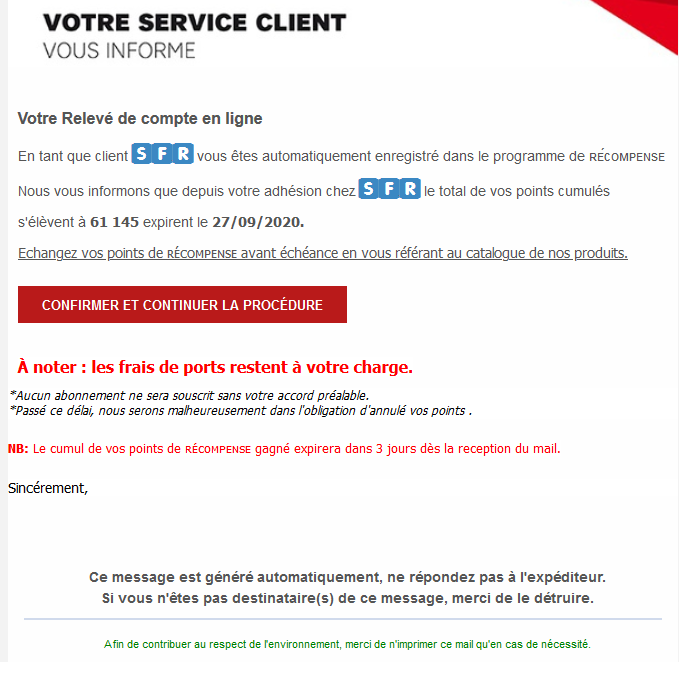 VOTRE SERVICE CLIENT
VOUS INFORME

Votre Relevé de compte en ligne

En tant que client SFR vous êtes automatiquement enregistré dans le programme de RÉCOMPENSE

Nous vous informons que depuis votre adhésion chez SFR le total de vos points cumulés

s'élèvent à 61 145 expirent le 27/09/2020.

Echangez vos points de RÉCOMPENSE avant échéance en vous référant au catalogue de nos produits.

CONFIRMER ET CONTINUER LA PROCÉDURE

À noter : les frais de ports restent à votre charge.

*Aucun abonnement ne sera souscrit sans votre accord préalable.
*Passé ce délai, nous serons malheureusement dans l'obligation d'annulé vos points .

NB: Le cumul de vos points de RÉCOMPENSE gagné expirera dans 3 jours dès la reception du mail.

Sincérement,

Ce message est généré automatiquement, ne répondez pas à l'expéditeur.
Si vous n'êtes pas destinataire(s) de ce message, merci de le détruire.

Afin de contribuer au respect de l'environnement, merci de n'imprimer ce mail qu'en cas de nécessité.